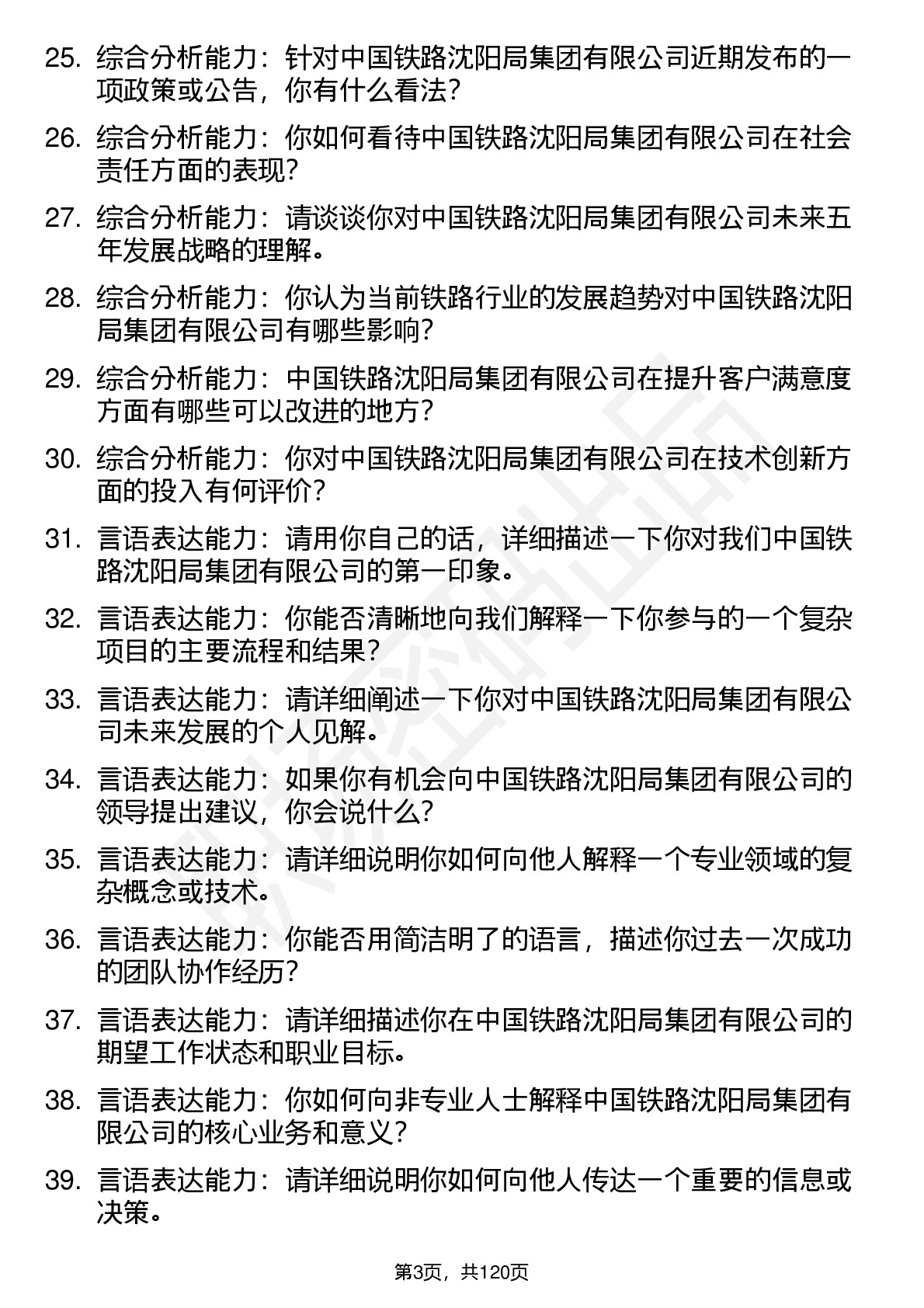 25. 综合分析能力：针对中国铁路沈阳局集团有限公司近期发布的一项政策或公告，你有什么看法？

26. 综合分析能力：你如何看待中国铁路沈阳局集团有限公司在社会责任方面的表现？

27. 综合分析能力：请谈谈你对中国铁路沈阳局集团有限公司未来五年发展战略的理解。

28. 综合分析能力：你认为当前铁路行业的发展趋势对中国铁路沈阳局集团有限公司有哪些影响？

29. 综合分析能力：中国铁路沈阳局集团有限公司在提升客户满意度方面有哪些可以改进的地方？

30. 综合分析能力：你对中国铁路沈阳局集团有限公司在技术创新方面的投入有何评价？

31. 言语表达能力：请用你自己的话，详细描述一下你对我们中国铁路沈阳局集团有限公司的第一印象。

32. 言语表达能力：你能否清晰地向我们解释一下你参与的一个复杂项目的主要流程和结果？

33. 言语表达能力：请详细阐述一下你对中国铁路沈阳局集团有限公司未来发展的个人见解。

34. 言语表达能力：如果你有机会向中国铁路沈阳局集团有限公司的领导提出建议，你会说什么？

35. 言语表达能力：请详细说明你如何向他人解释一个专业领域的复杂概念或技术。

36. 言语表达能力：你能否用简洁明了的语言，描述你过去一次成功的团队协作经历？

37. 言语表达能力：请详细描述你在中国铁路沈阳局集团有限公司的期望工作状态和职业目标。

38. 言语表达能力：你如何向非专业人士解释中国铁路沈阳局集团有限公司的核心业务和意义？

39. 言语表达能力：请详细说明你如何向他人传达一个重要的信息或决策。

第3页，共120页